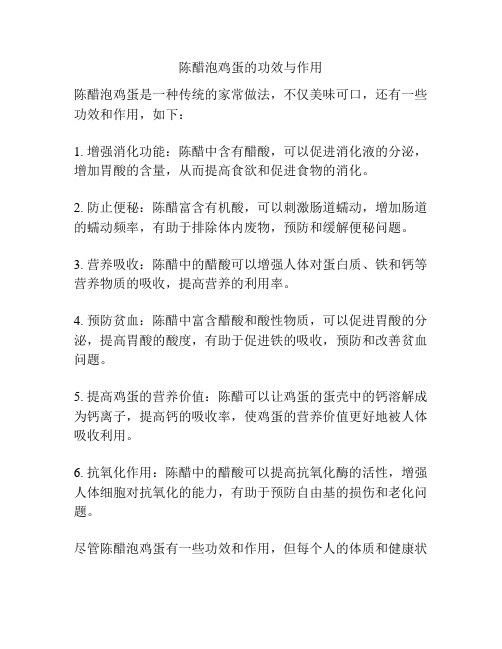 陈醋泡鸡蛋的功效与作用

陈醋泡鸡蛋是一种传统的家常做法，不仅美味可口，还有一些功效和作用，如下：

1. 增强消化功能：陈醋中含有醋酸，可以促进消化液的分泌，增加胃酸的含量，从而提高食欲和促进食物的消化。

2. 防止便秘：陈醋富含有机酸，可以刺激肠道蠕动，增加肠道的蠕动频率，有助于排除体内废物，预防和缓解便秘问题。

3. 营养吸收：陈醋中的醋酸可以增强人体对蛋白质、铁和钙等营养物质的吸收，提高营养的利用率。

4. 预防贫血：陈醋中富含醋酸和酸性物质，可以促进胃酸的分泌，提高胃酸的酸度，有助于促进铁的吸收，预防和改善贫血问题。

5. 提高鸡蛋的营养价值：陈醋可以让鸡蛋的蛋壳中的钙溶解成为钙离子，提高钙的吸收率，使鸡蛋的营养价值更好地被人体吸收利用。

6. 抗氧化作用：陈醋中的醋酸可以提高抗氧化酶的活性，增强人体细胞对抗氧化的能力，有助于预防自由基的损伤和老化问题。

尽管陈醋泡鸡蛋有一些功效和作用，但每个人的体质和健康状